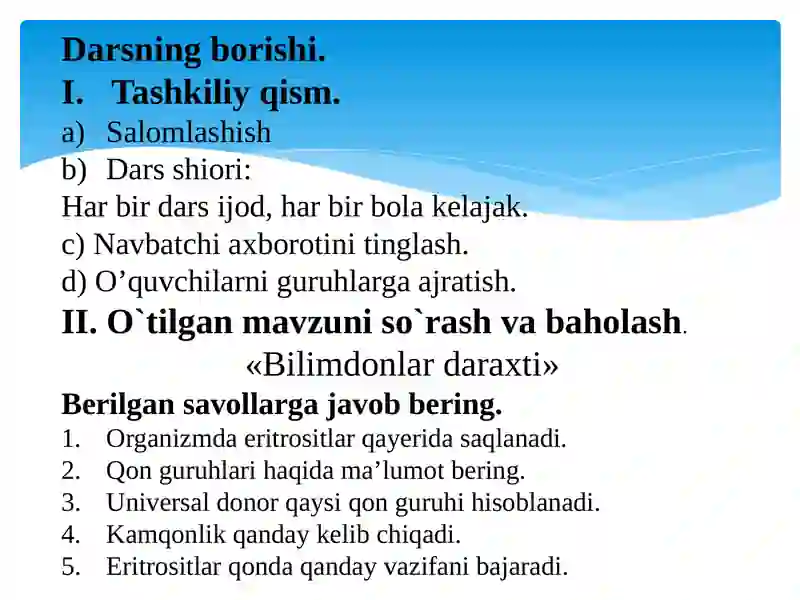 Darsning borishi.
I. Tashkiliy qism.
a) Salomlashish
b) Dars shiori:
Har bir dars ijod, har bir bola kelajak.
c) Navbatchi axborotini tinglash.
d) O’quvchilarni guruhlarga ajratish.
II. O`tilgan mavzuni so`rash va baholash.
«Bilimdonlar daraxti»
Berilgan savollarga javob bering.
1. Organizmda eritrositlar qayerida saqlanadi.
2. Qon guruhlari haqida ma’lumot bering.
3. Universal donor qaysi qon guruhi hisoblanadi.
4. Kamqonlik qanday kelib chiqadi.
5. Eritrositlar qonda qanday vazifani bajaradi.